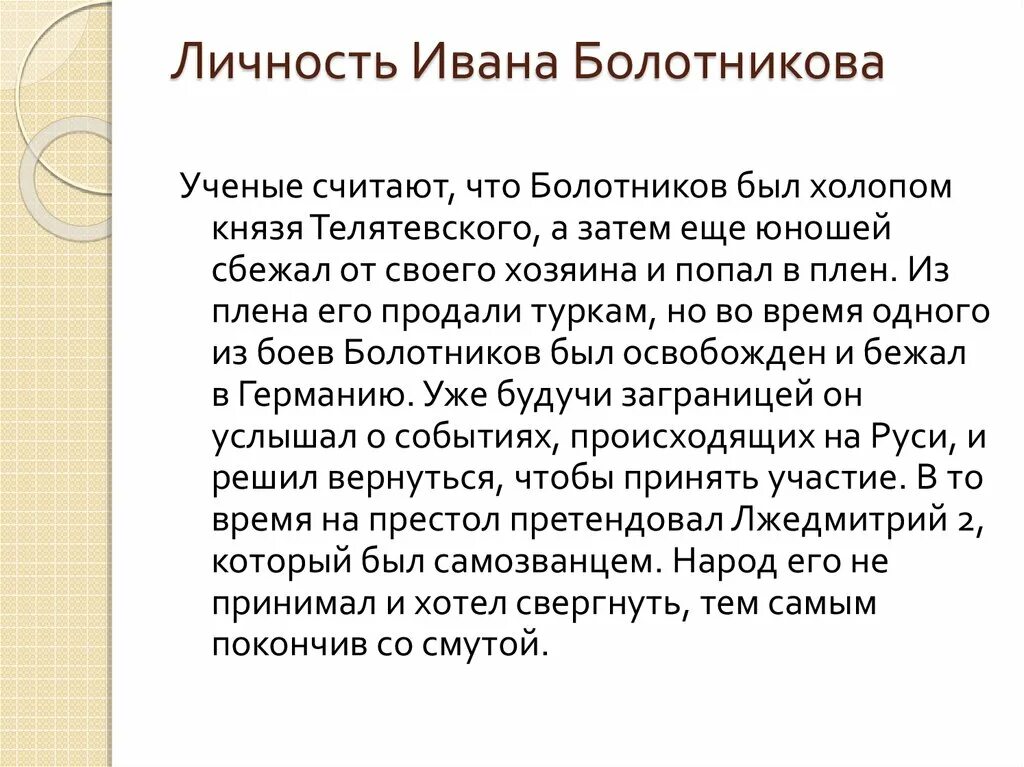 Личность Ивана Болотникова

Ученые считают, что Болотников был холопом князя Телятевского, а затем еще юношей сбежал от своего хозяина и попал в плен. Из плена его продали туркам, но во время одного из боев Болотников был освобожден и бежал в Германию. Уже будучи заграницей он услышал о событиях, происходящих на Руси, и решил вернуться, чтобы принять участие. В то время на престол претендовал Лжедмитрий 2, который был самозванцем. Народ его не принимал и хотел свергнуть, тем самым покончив со смутой.